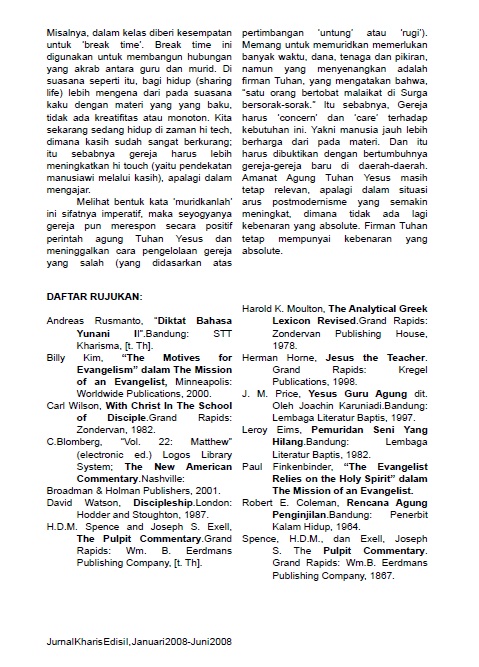 Misalnya, dalam kelas diberi kesempatan untuk 'break time'. Break time ini digunakan untuk membangun hubungan yang akrab antara guru dan murid. Di suasana seperti itu, bagi hidup (sharing life) lebih mengena dari pada suasana kaku dengan materi yang yang baku, tidak ada kreatifitas atau monoton. Kita sekarang sedang hidup di zaman hi tech, dimana kasih sudah sangat berkurang; itu sebabnya gereja harus lebih meningkatkan hi touch (yaitu pendekatan manusiawi melalui kasih), apalagi dalam mengajar.

Melihat bentuk kata 'muridkanlah' ini sifatnya imperatif, maka seyogyanya gereja pun merespon secara positif perintah agung Tuhan Yesus dan meninggalkan cara pengelolaan gereja yang salah (yang didasarkan atas pertimbangan 'untung' atau 'rugi'). Memang untuk memuridkan memerlukan banyak waktu, dana, tenaga dan pikiran, namun yang menyenangkan adalah firman Tuhan, yang mengatakan bahwa, "satu orang bertobat malaikat di Surga bersorak-sorak." Itu sebabnya, Gereja harus 'concern' dan 'care' terhadap kebutuhan ini. Yakni manusia jauh lebih berharga dari pada materi. Dan itu harus dibuktikan dengan bertumbuhnya gereja-gereja baru di daerah-daerah. Amanat Agung Tuhan Yesus masih tetap relevan, apalagi dalam situasi arus postmodernisme yang semakin meningkat, dimana tidak ada lagi kebenaran yang absolute. Firman Tuhan tetap mempunyai kebenaran yang absolute.

DAFTAR RUJUKAN:

Andreas Rusmanto, "Diktat Bahasa Yunani II".Bandung: STT Kharisma, [t. Th].

Billy Kim, "The Motives for Evangelism" dalam The Mission of an Evangelist, Minneapolis: Worldwide Publications, 2000.

Carl Wilson, With Christ In The School of Disciple.Grand Rapids: Zondervan, 1982.

C.Blomberg, "Vol. 22: Matthew" (electronic ed.) Logos Library System; The New American Commentary.Nashville:

Broadman & Holman Publishers, 2001.

David Watson, Discipleship.London: Hodder and Stoughton, 1987.

H.D.M. Spence and Joseph S. Exell, The Pulpit Commentary.Grand Rapids: Wm. B. Eerdmans Publishing Company, [t. Th].

Harold K. Moulton, The Analytical Greek Lexicon Revised.Grand Rapids: Zondervan Publishing House, 1978.

Herman Horne, Jesus the Teacher. Grand Rapids: Kregel Publications, 1998.

J. M. Price, Yesus Guru Agung dit. Oleh Joachin Karuniadi.Bandung: Lembaga Literatur Baptis, 1997.

Leroy Eims, Pemuridan Seni Yang Hilang.Bandung: Lembaga Literatur Baptis, 1982.

Paul Finkenbinder, "The Evangelist Relies on the Holy Spirit" dalam The Mission of an Evangelist.

Robert E. Coleman, Rencana Agung Penginjilan.Bandung: Penerbit Kalam Hidup, 1964.

Spence, H.D.M., dan Exell, Joseph S. The Pulpit Commentary. Grand Rapids: Wm.B. Eerdmans Publishing Company, 1867.

JurnalKharisEdisiI,Januari2008-Juni2008